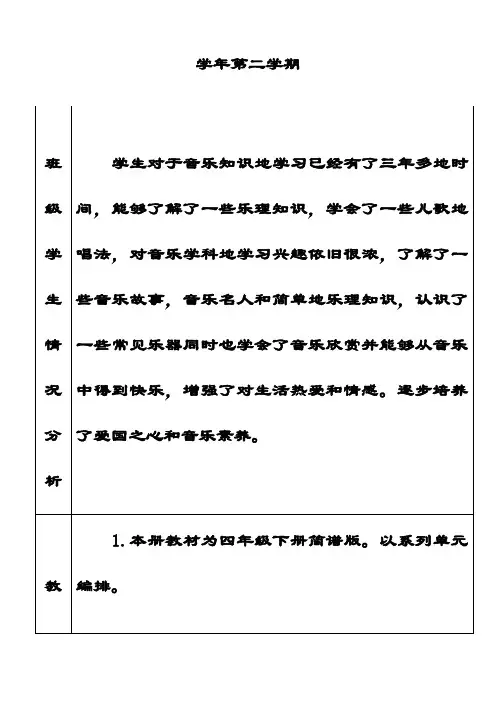 学年第二学期

| 班级学生情况分析 | 学生对于音乐知识地学习已经有了三年多地时间，能够了解了一些乐理知识，学会了一些儿歌地唱法，对音乐学科地学习兴趣依旧很浓，了解了一些音乐故事，音乐名人和简单地乐理知识，认识了一些常见乐器同时也学会了音乐欣赏并能够从音乐中得到快乐，增强了对生活热爱和情感。逐步培养了爱国之心和音乐素养。 |
|---|---|
| 教 | 1. 本册教材为四年级下册简谱版。以系列单元编排。 |